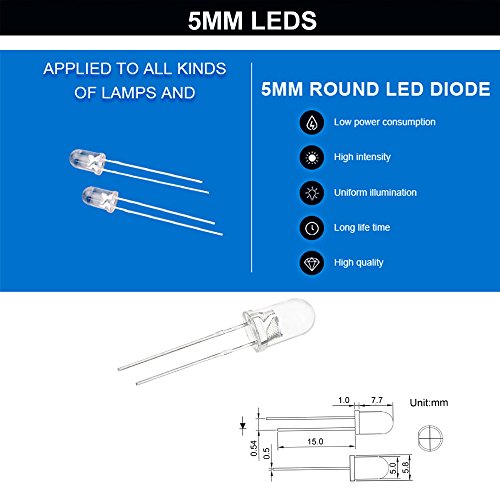 5MM LEDS

APPLIED TO ALL KINDS OF LAMPS AND

5MM ROUND LED DIODE

Low power consumption

High intensity

Uniform illumination

Long life time

High quality

1.0
7.7
Unit:mm
15.0
0.54
0.5
5.0
5.8